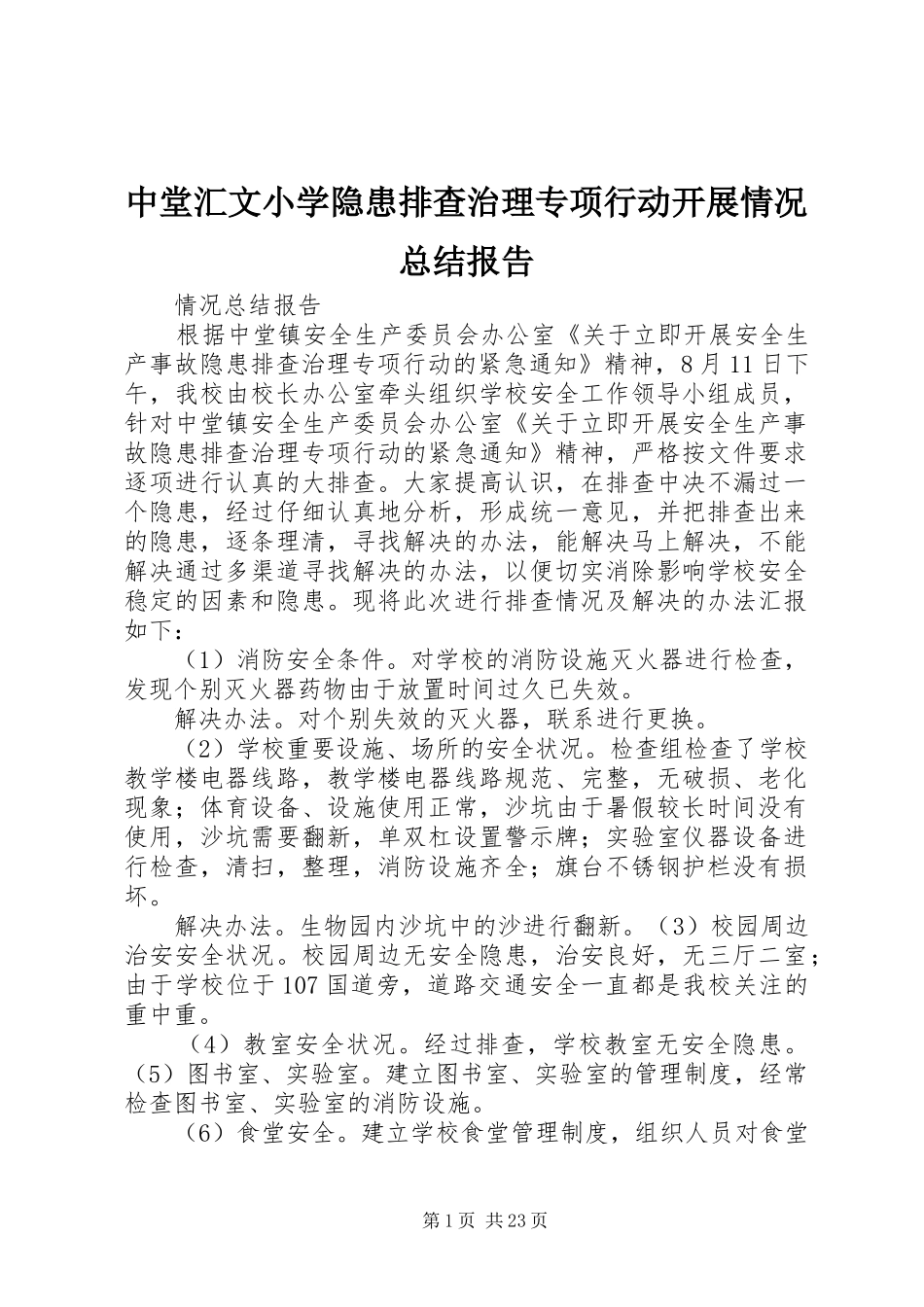 中堂汇文小学隐患排查治理专项行动开展情况总结报告

情况总结报告

根据中堂镇安全生产委员会办公室《关于立即开展安全生产事故隐患排查治理专项行动的紧急通知》精神，8月11日下午，我校由校长办公室牵头组织学校安全工作领导小组成员，针对中堂镇安全生产委员会办公室《关于立即开展安全生产事故隐患排查治理专项行动的紧急通知》精神，严格按文件要求逐项进行认真的大排查。大家提高认识，在排查中决不漏过一个隐患，经过仔细认真地分析，形成统一意见，并把排查出来的隐患，逐条理清，寻找解决的办法，能解决马上解决，不能解决通过多渠道寻找解决的办法，以便切实消除影响学校安全稳定的因素和隐患。现将此次进行排查情况及解决的办法汇报如下：

（1）消防安全条件。对学校的消防设施灭火器进行检查，发现个别灭火器药物由于放置时间过久已失效。

解决办法。对个别失效的灭火器，联系进行更换。

（2）学校重要设施、场所的安全状况。检查组检查了学校教学楼电器线路，教学楼电器线路规范、完整，无破损、老化现象；体育设备、设施使用正常，沙坑由于暑假较长时间没有使用，沙坑需要翻新，单双杠设置警示牌；实验室仪器设备进行检查，清扫，整理，消防设施齐全；旗台不锈钢护栏没有损坏。

解决办法。生物园内沙坑中的沙进行翻新。（3）校园周边治安安全状况。校园周边无安全隐患，治安良好，无三厅二室；由于学校位于107国道旁，道路交通安全一直都是我校关注的重中重。

（4）教室安全状况。经过排查，学校教室无安全隐患。（5）图书室、实验室。建立图书室、实验室的管理制度，经常检查图书室、实验室的消防设施。

（6）食堂安全。建立学校食堂管理制度，组织人员对食堂

第1页 共23页